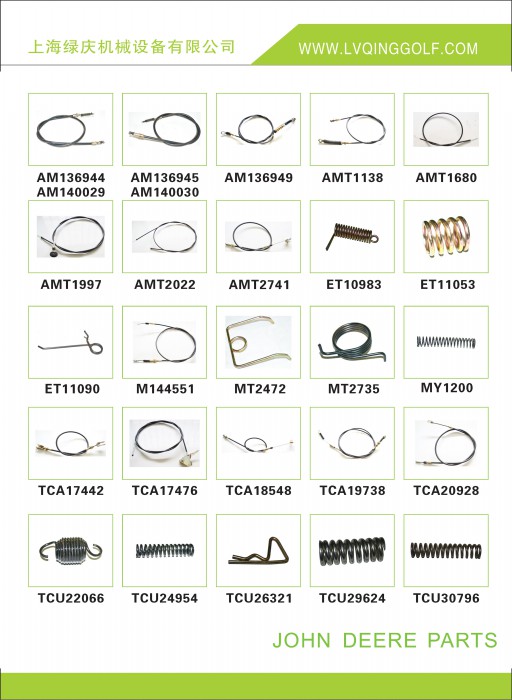 上海绿庆机械设备有限公司

WWW.LVQINGGOLF.COM

AM136944
AM140029

AM136945
AM140030

AM136949

AMT1138

AMT1680

AMT1997

AMT2022

AMT2741

ET10983

ET11053

ET11090

M144551

MT2472

MT2735

MY1200

TCA17442

TCA17476

TCA18548

TCA19738

TCA20928

TCU22066

TCU24954

TCU26321

TCU29624

TCU30796

JOHN DEERE PARTS